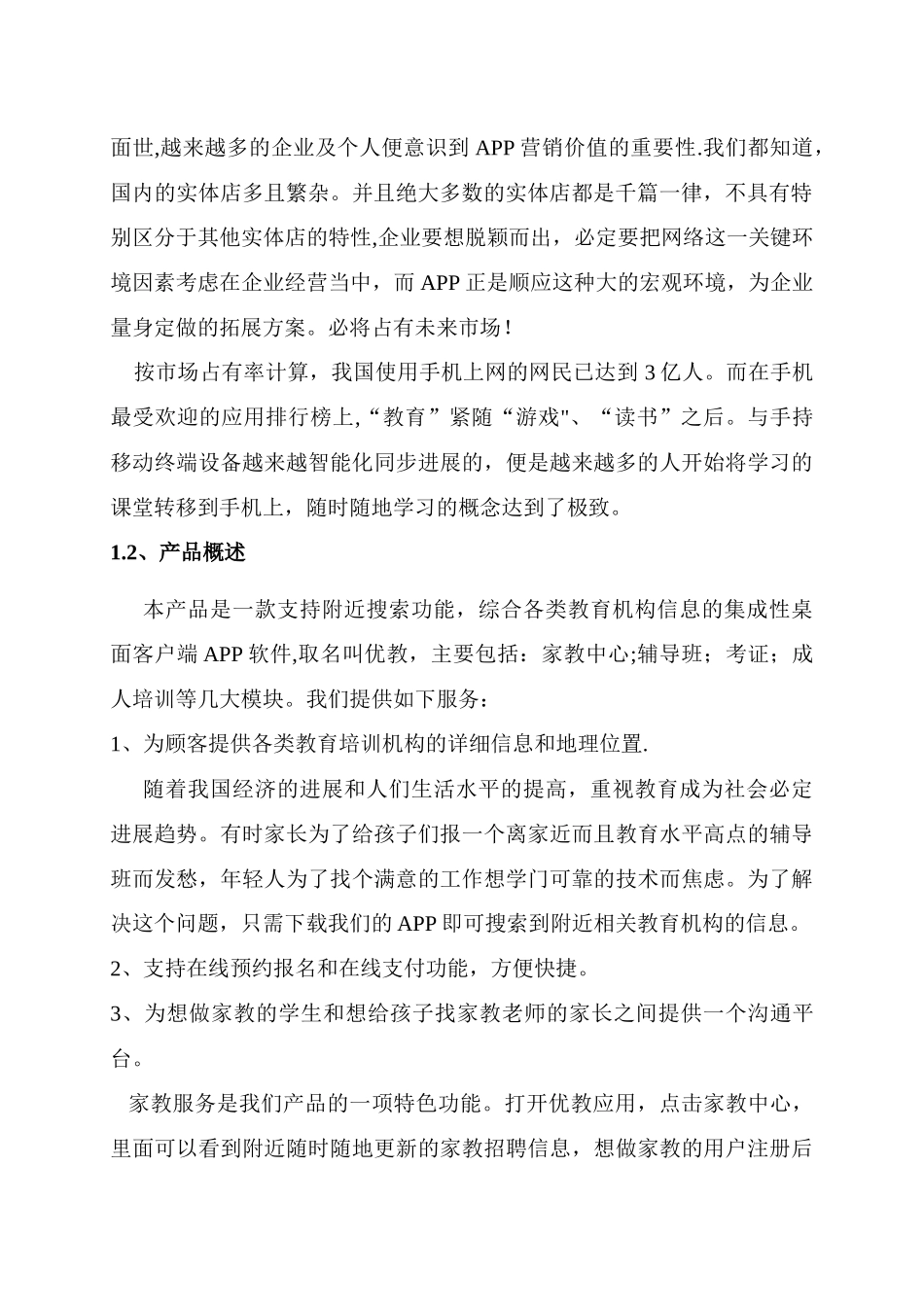 面世,越来越多的企业及个人便意识到 APP 营销价值的重要性.我们都知道，国内的实体店多且繁杂。并且绝大多数的实体店都是千篇一律，不具有特别区分于其他实体店的特性,企业要想脱颖而出，必定要把网络这一关键环境因素考虑在企业经营当中，而 APP 正是顺应这种大的宏观环境，为企业量身定做的拓展方案。必将占有未来市场！

按市场占有率计算，我国使用手机上网的网民已达到 3 亿人。而在手机最受欢迎的应用排行榜上,“教育”紧随“游戏"、“读书”之后。与手持移动终端设备越来越智能化同步进展的，便是越来越多的人开始将学习的课堂转移到手机上，随时随地学习的概念达到了极致。

1.2、产品概述

本产品是一款支持附近搜索功能，综合各类教育机构信息的集成性桌面客户端 APP 软件,取名叫优教，主要包括：家教中心;辅导班；考证；成人培训等几大模块。我们提供如下服务：

1、为顾客提供各类教育培训机构的详细信息和地理位置.

随着我国经济的进展和人们生活水平的提高，重视教育成为社会必定进展趋势。有时家长为了给孩子们报一个离家近而且教育水平高点的辅导班而发愁，年轻人为了找个满意的工作想学门可靠的技术而焦虑。为了解决这个问题，只需下载我们的 APP 即可搜索到附近相关教育机构的信息。

2、支持在线预约报名和在线支付功能，方便快捷。

3、为想做家教的学生和想给孩子找家教老师的家长之间提供一个沟通平台。

家教服务是我们产品的一项特色功能。打开优教应用，点击家教中心，里面可以看到附近随时随地更新的家教招聘信息，想做家教的用户注册后